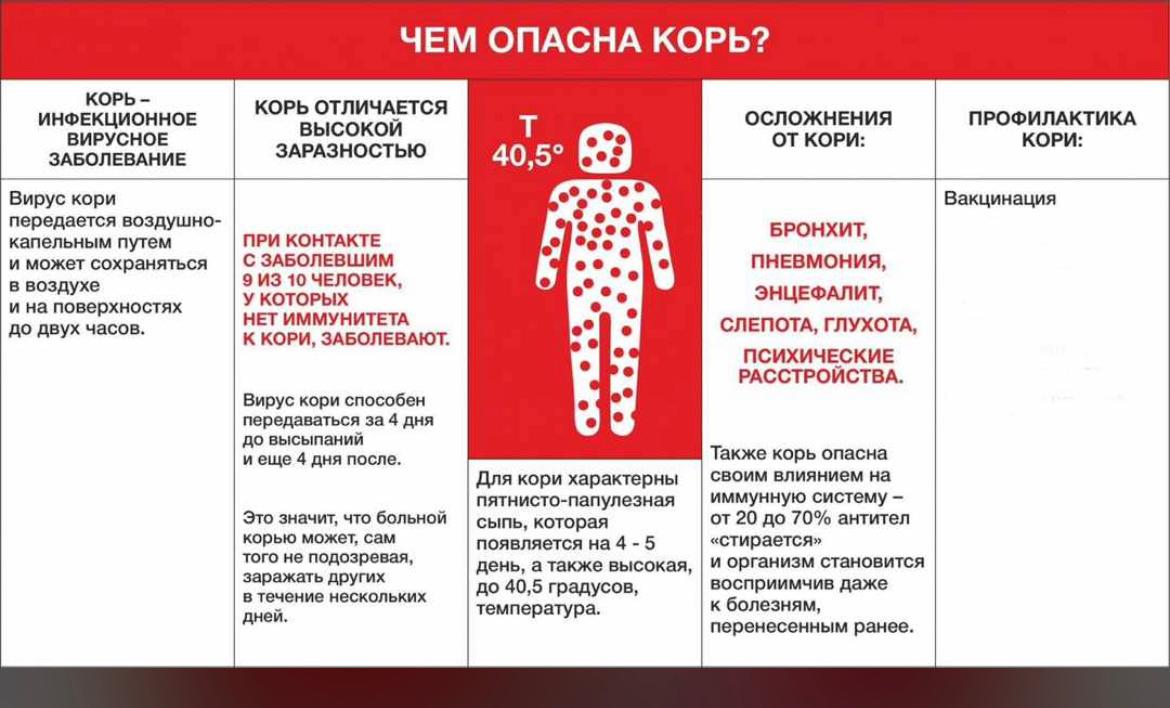 ЧЕМ ОПАСНА КОРЬ?

КОРЬ – ИНФЕКЦИОННОЕ ВИРУСНОЕ ЗАБОЛЕВАНИЕ

Вирус кори передается воздушно-капельным путем и может сохраняться в воздухе и на поверхностях до двух часов.

КОРЬ ОТЛИЧАЕТСЯ ВЫСОКОЙ ЗАРАЗНОСТЬЮ

ПРИ КОНТАКТЕ С ЗАБОЛЕВШИМ 9 ИЗ 10 ЧЕЛОВЕК, У КОТОРЫХ НЕТ ИММУНИТЕТА К КОРИ, ЗАБОЛЕВАЮТ.

Вирус кори способен передаваться за 4 дня до высыпаний и еще 4 дня после.

Это значит, что больной корью может, сам того не подозревая, заражать других в течение нескольких дней.

Т 40,5°

Для кори характерны пятнисто-папулезная сыпь, которая появляется на 4 - 5 день, а также высокая, до 40,5 градусов, температура.

ОСЛОЖНЕНИЯ ОТ КОРИ:

БРОНХИТ, ПНЕВМОНИЯ, ЭНЦЕФАЛИТ, СЛЕПОТА, ГЛУХОТА, ПСИХИЧЕСКИЕ РАССТРОЙСТВА.

Также корь опасна своим влиянием на иммунную систему – от 20 до 70% антител «стирается» и организм становится восприимчив даже к болезням, перенесенным ранее.

ПРОФИЛАКТИКА КОРИ:

Вакцинация